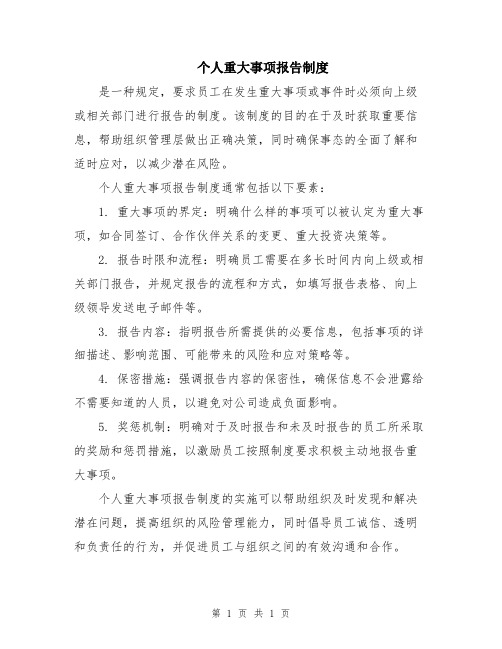 个人重大事项报告制度

是一种规定，要求员工在发生重大事项或事件时必须向上级或相关部门进行报告的制度。该制度的目的在于及时获取重要信息，帮助组织管理层做出正确决策，同时确保事态的全面了解和适时应对，以减少潜在风险。

个人重大事项报告制度通常包括以下要素：

1. 重大事项的界定：明确什么样的事项可以被认定为重大事项，如合同签订、合作伙伴关系的变更、重大投资决策等。

2. 报告时限和流程：明确员工需要在多长时间内向上级或相关部门报告，并规定报告的流程和方式，如填写报告表格、向上级领导发送电子邮件等。

3. 报告内容：指明报告所需提供的必要信息，包括事项的详细描述、影响范围、可能带来的风险和应对策略等。

4. 保密措施：强调报告内容的保密性，确保信息不会泄露给不需要知道的人员，以避免对公司造成负面影响。

5. 奖惩机制：明确对于及时报告和未及时报告的员工所采取的奖励和惩罚措施，以激励员工按照制度要求积极主动地报告重大事项。

个人重大事项报告制度的实施可以帮助组织及时发现和解决潜在问题，提高组织的风险管理能力，同时倡导员工诚信、透明和负责任的行为，并促进员工与组织之间的有效沟通和合作。

第 1 页 共 1 页